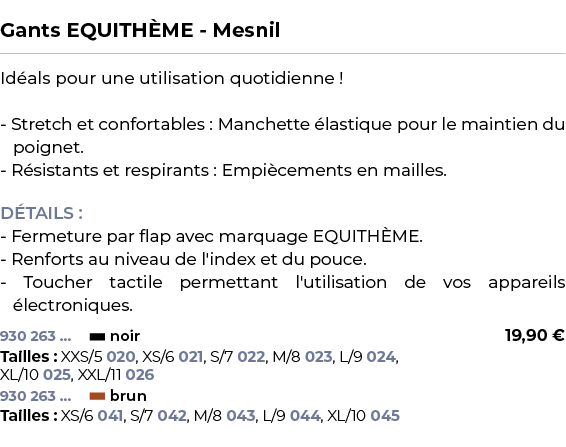 Gants EQUITHÈME - Mesnil

Idéals pour une utilisation quotidienne !

- Stretch et confortables : Manchette élastique pour le maintien du poignet.
- Résistants et respirants : Empiècements en mailles.

DÉTAILS :
- Fermeture par flap avec marquage EQUITHÈME.
- Renforts au niveau de l'index et du pouce.
- Toucher tactile permettant l'utilisation de vos appareils électroniques.

930 263 ... noir 19,90 €
Tailles : XXS/5 020, XS/6 021, S/7 022, M/8 023, L/9 024, XL/10 025, XXL/11 026
930 263 ... brun
Tailles : XS/6 041, S/7 042, M/8 043, L/9 044, XL/10 045